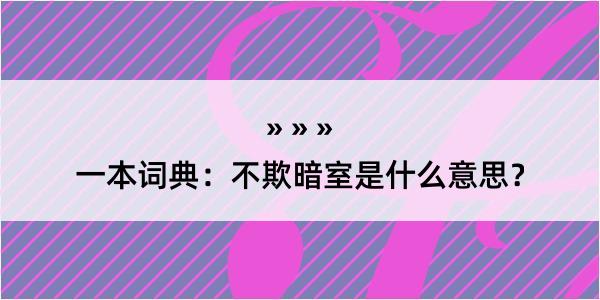 » » »

一本词典：不欺暗室是什么意思？